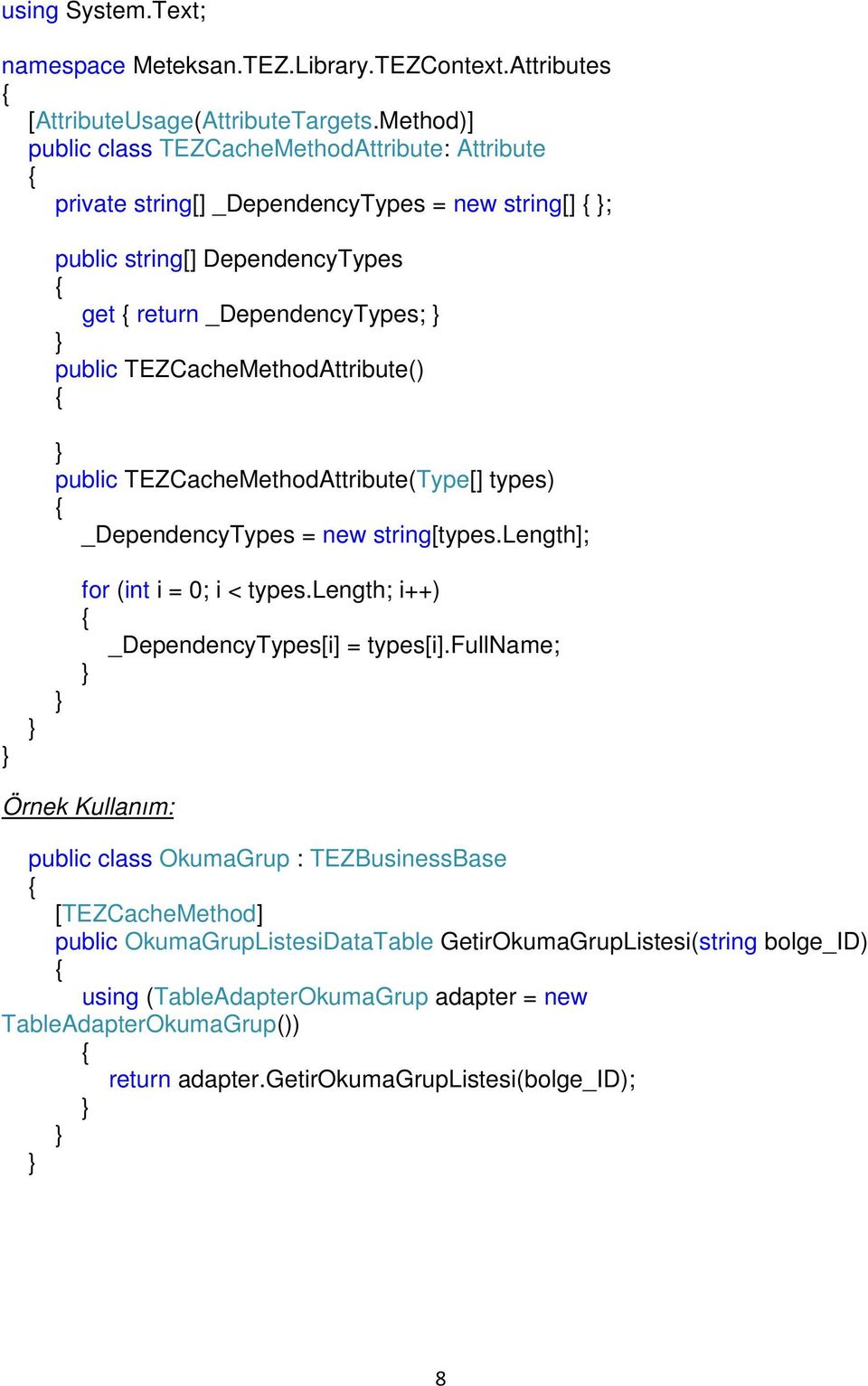 using System.Text;

namespace Meteksan.TEZ.Library.TEZContext.Attributes
{
    [AttributeUsage(AttributeTargets.Method)]
    public class TEZCacheMethodAttribute: Attribute
    {
        private string[] _DependencyTypes = new string[] { };

        public string[] DependencyTypes
        {
            get { return _DependencyTypes; }
        }
        public TEZCacheMethodAttribute()
        {

        }
        public TEZCacheMethodAttribute(Type[] types)
        {
            _DependencyTypes = new string[types.Length];

            for (int i = 0; i < types.Length; i++)
            {
                _DependencyTypes[i] = types[i].FullName;
            }
        }
    }
}

Örnek Kullanım:

    public class OkumaGrup : TEZBusinessBase
    {
        [TEZCacheMethod]
        public OkumaGrupListesiDataTable GetirOkumaGrupListesi(string bolge_ID)
        {
            using (TableAdapterOkumaGrup adapter = new TableAdapterOkumaGrup())
            {
                return adapter.GetirOkumaGrupListesi(bolge_ID);
            }
        }
    }

8